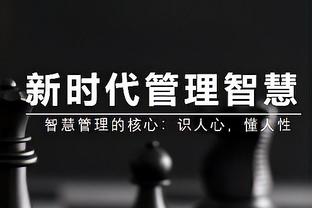 新时代管理智慧

智慧管理的核心：识人心，懂人性